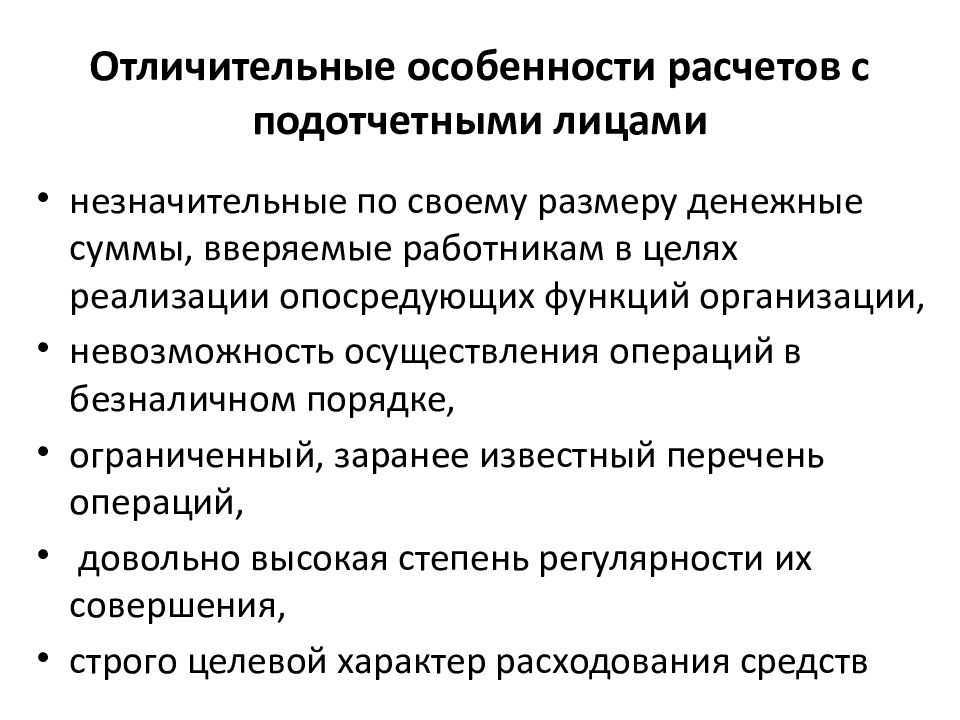 Отличительные особенности расчетов с подотчетными лицами

• незначительные по своему размеру денежные суммы, вверяемые работникам в целях реализации опосредующих функций организации,
• невозможность осуществления операций в безналичном порядке,
• ограниченный, заранее известный перечень операций,
• довольно высокая степень регулярности их совершения,
• строго целевой характер расходования средств